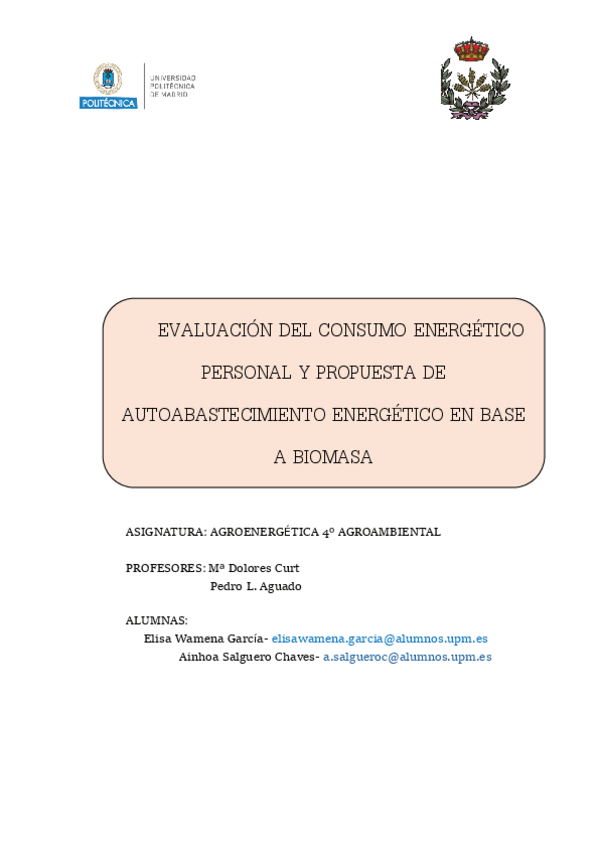 POLITÉCNICA

UNIVERSIDAD POLITÉCNICA DE MADRID

EVALUACIÓN DEL CONSUMO ENERGÉTICO PERSONAL Y PROPUESTA DE AUTOABASTECIMIENTO ENERGÉTICO EN BASE A BIOMASA

ASIGNATURA: AGROENERGÉTICA 4º AGROAMBIENTAL

PROFESORES: Mª Dolores Curt
Pedro L. Aguado

ALUMNAS:
Elisa Wamena García- elisawamena.garcia@alumnos.upm.es
Ainhoa Salguero Chaves- a.salgueroc@alumnos.upm.es